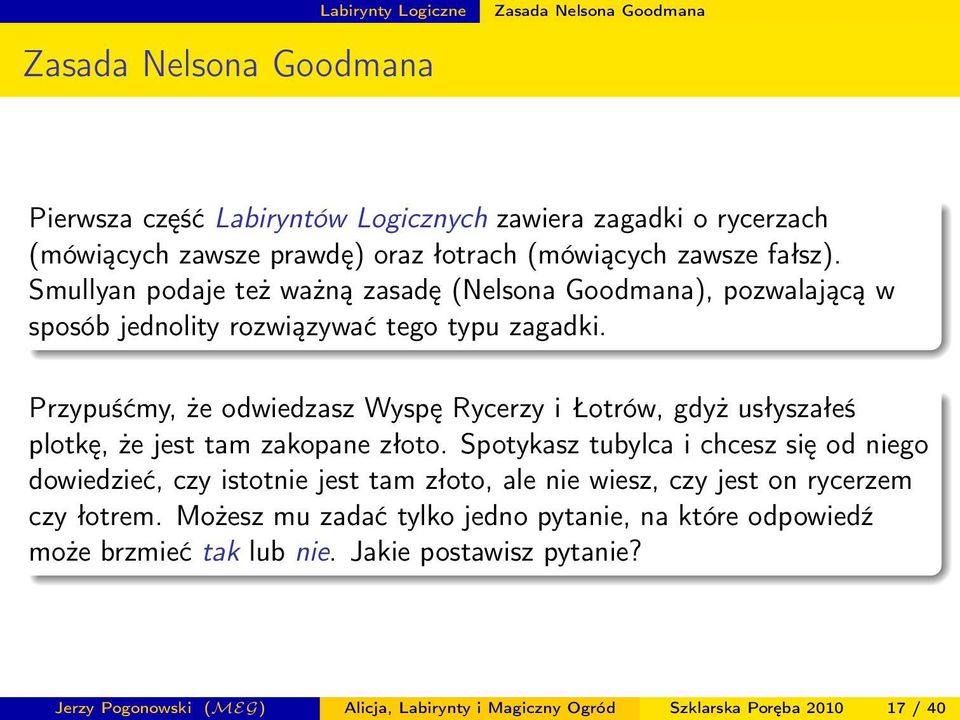 Labirynty Logiczne Zasada Nelsona Goodmana

Zasada Nelsona Goodmana

Pierwsza część Labiryntów Logicznych zawiera zagadki o rycerzach (mówiących zawsze prawdę) oraz łotrach (mówiących zawsze fałsz). Smullyan podaje też ważną zasadę (Nelsona Goodmana), pozwalającą w sposób jednolity rozwiązywać tego typu zagadki.

Przypuśćmy, że odwiedzasz Wyspę Rycerzy i Łotrów, gdyż usłyszałeś plotkę, że jest tam zakopane złoto. Spotykasz tubylca i chcesz się od niego dowiedzieć, czy istotnie jest tam złoto, ale nie wiesz, czy jest on rycerzem czy łotrem. Możesz mu zadać tylko jedno pytanie, na które odpowiedź może brzmieć tak lub nie. Jakie postawisz pytanie?

Jerzy Pogonowski ($\mathcal{MEG}$) Alicja, Labirynty i Magiczny Ogród Szklarska Poręba 2010 17 / 40